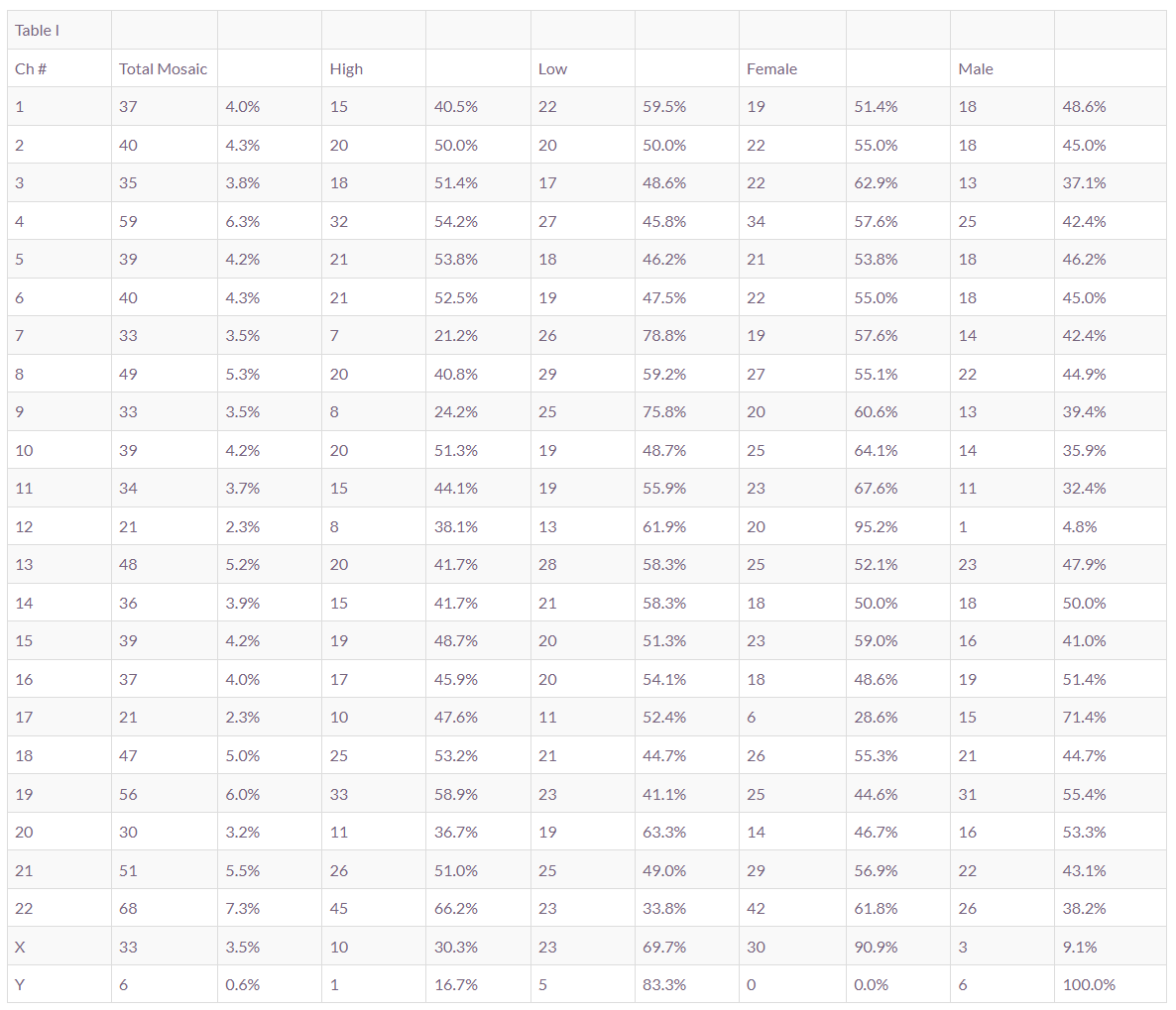 | Table I | | | | | | | | | | |
|---|---|---|---|---|---|---|---|---|---|---|
| Ch # | Total Mosaic | | High | | Low | | Female | | Male | |
| 1 | 37 | 4.0% | 15 | 40.5% | 22 | 59.5% | 19 | 51.4% | 18 | 48.6% |
| 2 | 40 | 4.3% | 20 | 50.0% | 20 | 50.0% | 22 | 55.0% | 18 | 45.0% |
| 3 | 35 | 3.8% | 18 | 51.4% | 17 | 48.6% | 22 | 62.9% | 13 | 37.1% |
| 4 | 59 | 6.3% | 32 | 54.2% | 27 | 45.8% | 34 | 57.6% | 25 | 42.4% |
| 5 | 39 | 4.2% | 21 | 53.8% | 18 | 46.2% | 21 | 53.8% | 18 | 46.2% |
| 6 | 40 | 4.3% | 21 | 52.5% | 19 | 47.5% | 22 | 55.0% | 18 | 45.0% |
| 7 | 33 | 3.5% | 7 | 21.2% | 26 | 78.8% | 19 | 57.6% | 14 | 42.4% |
| 8 | 49 | 5.3% | 20 | 40.8% | 29 | 59.2% | 27 | 55.1% | 22 | 44.9% |
| 9 | 33 | 3.5% | 8 | 24.2% | 25 | 75.8% | 20 | 60.6% | 13 | 39.4% |
| 10 | 39 | 4.2% | 20 | 51.3% | 19 | 48.7% | 25 | 64.1% | 14 | 35.9% |
| 11 | 34 | 3.7% | 15 | 44.1% | 19 | 55.9% | 23 | 67.6% | 11 | 32.4% |
| 12 | 21 | 2.3% | 8 | 38.1% | 13 | 61.9% | 20 | 95.2% | 1 | 4.8% |
| 13 | 48 | 5.2% | 20 | 41.7% | 28 | 58.3% | 25 | 52.1% | 23 | 47.9% |
| 14 | 36 | 3.9% | 15 | 41.7% | 21 | 58.3% | 18 | 50.0% | 18 | 50.0% |
| 15 | 39 | 4.2% | 19 | 48.7% | 20 | 51.3% | 23 | 59.0% | 16 | 41.0% |
| 16 | 37 | 4.0% | 17 | 45.9% | 20 | 54.1% | 18 | 48.6% | 19 | 51.4% |
| 17 | 21 | 2.3% | 10 | 47.6% | 11 | 52.4% | 6 | 28.6% | 15 | 71.4% |
| 18 | 47 | 5.0% | 25 | 53.2% | 21 | 44.7% | 26 | 55.3% | 21 | 44.7% |
| 19 | 56 | 6.0% | 33 | 58.9% | 23 | 41.1% | 25 | 44.6% | 31 | 55.4% |
| 20 | 30 | 3.2% | 11 | 36.7% | 19 | 63.3% | 14 | 46.7% | 16 | 53.3% |
| 21 | 51 | 5.5% | 26 | 51.0% | 25 | 49.0% | 29 | 56.9% | 22 | 43.1% |
| 22 | 68 | 7.3% | 45 | 66.2% | 23 | 33.8% | 42 | 61.8% | 26 | 38.2% |
| X | 33 | 3.5% | 10 | 30.3% | 23 | 69.7% | 30 | 90.9% | 3 | 9.1% |
| Y | 6 | 0.6% | 1 | 16.7% | 5 | 83.3% | 0 | 0.0% | 6 | 100.0% |